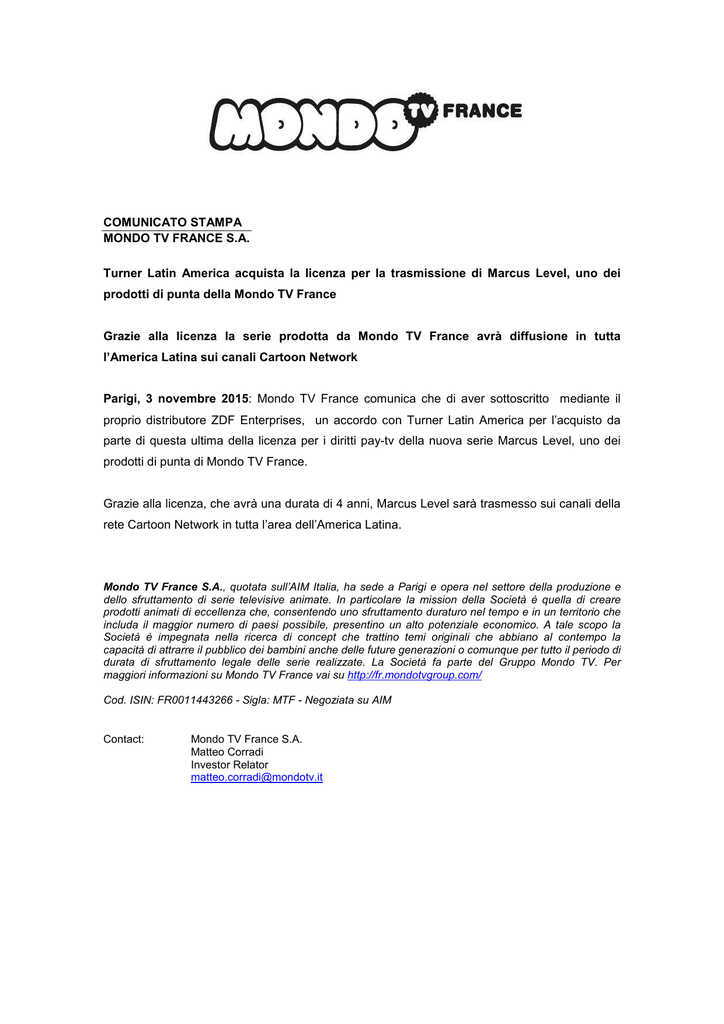 MONDO TV FRANCE

COMUNICATO STAMPA
MONDO TV FRANCE S.A.

Turner Latin America acquista la licenza per la trasmissione di Marcus Level, uno dei prodotti di punta della Mondo TV France

Grazie alla licenza la serie prodotta da Mondo TV France avrà diffusione in tutta l'America Latina sui canali Cartoon Network

Parigi, 3 novembre 2015: Mondo TV France comunica che di aver sottoscritto mediante il proprio distributore ZDF Enterprises, un accordo con Turner Latin America per l'acquisto da parte di questa ultima della licenza per i diritti pay-tv della nuova serie Marcus Level, uno dei prodotti di punta di Mondo TV France.

Grazie alla licenza, che avrà una durata di 4 anni, Marcus Level sarà trasmesso sui canali della rete Cartoon Network in tutta l'area dell'America Latina.

Mondo TV France S.A., quotata sull'AIM Italia, ha sede a Parigi e opera nel settore della produzione e dello sfruttamento di serie televisive animate. In particolare la mission della Società è quella di creare prodotti animati di eccellenza che, consentendo uno sfruttamento duraturo nel tempo e in un territorio che includa il maggior numero di paesi possibile, presentino un alto potenziale economico. A tale scopo la Società è impegnata nella ricerca di concept che trattino temi originali che abbiano al contempo la capacità di attrarre il pubblico dei bambini anche delle future generazioni o comunque per tutto il periodo di durata di sfruttamento legale delle serie realizzate. La Società fa parte del Gruppo Mondo TV. Per maggiori informazioni su Mondo TV France vai su http://fr.mondotvgroup.com/

Cod. ISIN: FR0011443266 - Sigla: MTF - Negoziata su AIM

Contact: Mondo TV France S.A.
Matteo Corradi
Investor Relator
matteo.corradi@mondotv.it